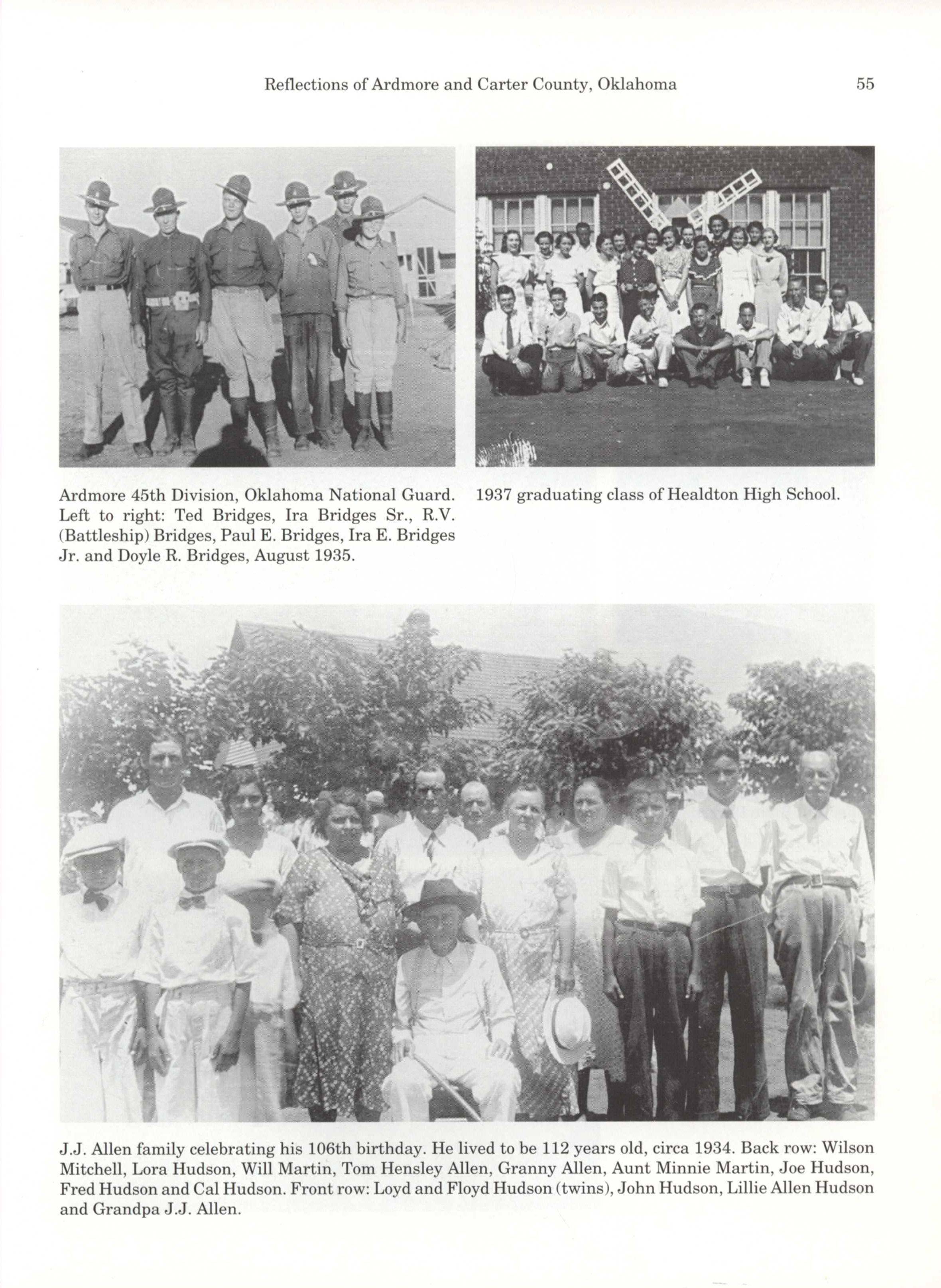 Reflections of Ardmore and Carter County, Oklahoma 55

Ardmore 45th Division, Oklahoma National Guard. Left to right: Ted Bridges, Ira Bridges Sr., R.V. (Battleship) Bridges, Paul E. Bridges, Ira E. Bridges Jr. and Doyle R. Bridges, August 1935.

1937 graduating class of Healdton High School.

J.J. Allen family celebrating his 106th birthday. He lived to be 112 years old, circa 1934. Back row: Wilson Mitchell, Lora Hudson, Will Martin, Tom Hensley Allen, Granny Allen, Aunt Minnie Martin, Joe Hudson, Fred Hudson and Cal Hudson. Front row: Loyd and Floyd Hudson (twins), John Hudson, Lillie Allen Hudson and Grandpa J.J. Allen.